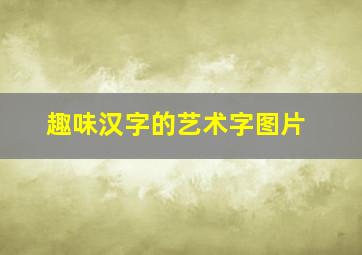 趣味汉字的艺术字图片